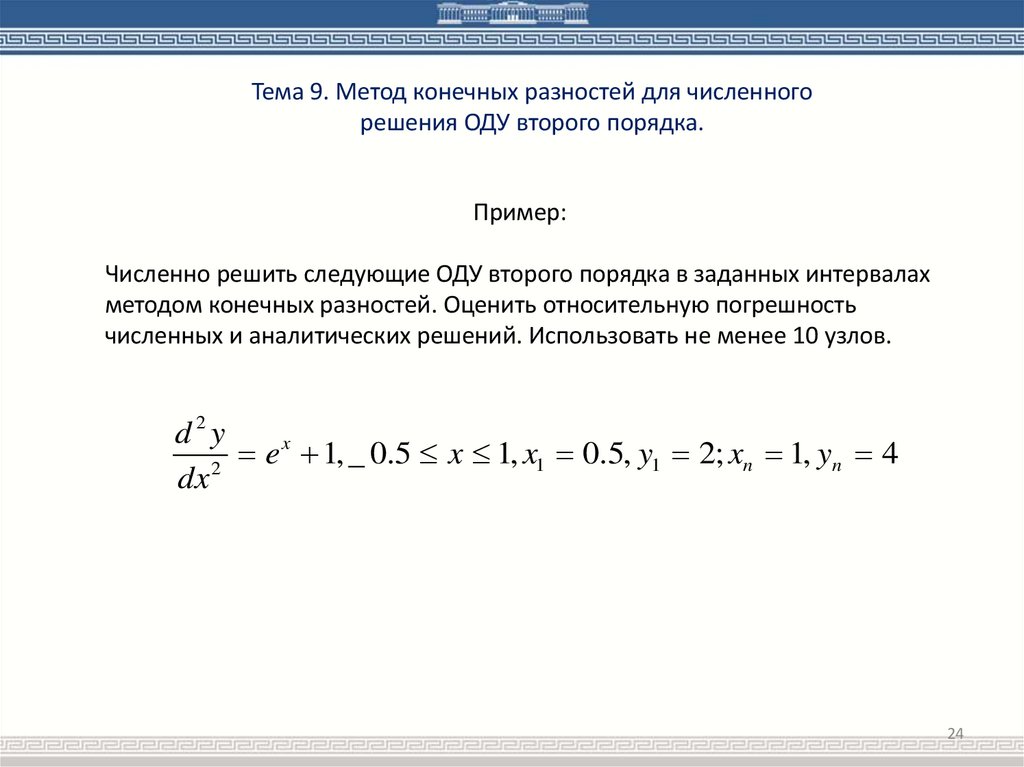 Тема 9. Метод конечных разностей для численного решения ОДУ второго порядка.

Пример:

Численно решить следующие ОДУ второго порядка в заданных интервалах методом конечных разностей. Оценить относительную погрешность численных и аналитических решений. Использовать не менее 10 узлов.

$\frac{d^2y}{dx^2} = e^x + 1, \_ 0.5 \le x \le 1, x_1 = 0.5, y_1 = 2; x_n = 1, y_n = 4$

24